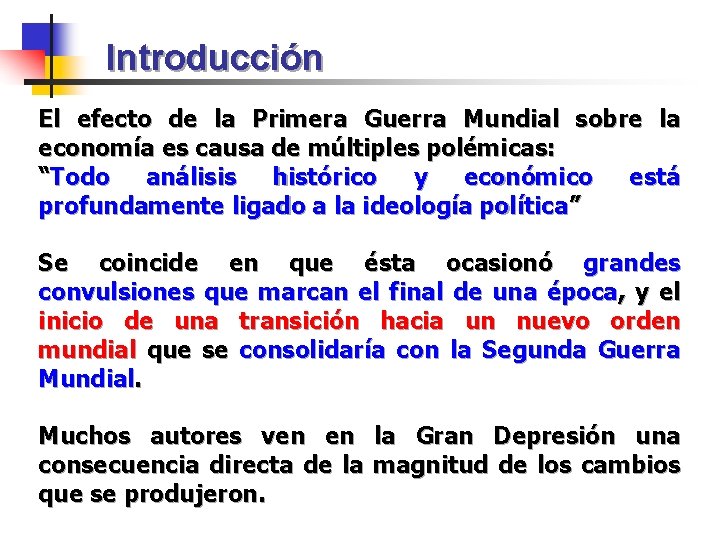 Introducción

El efecto de la Primera Guerra Mundial sobre la economía es causa de múltiples polémicas:
"Todo análisis histórico y económico está profundamente ligado a la ideología política"

Se coincide en que ésta ocasionó grandes convulsiones que marcan el final de una época, y el inicio de una transición hacia un nuevo orden mundial que se consolidaría con la Segunda Guerra Mundial.

Muchos autores ven en la Gran Depresión una consecuencia directa de la magnitud de los cambios que se produjeron.